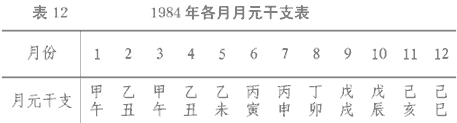 表 12　　　　1984 年各月月元干支表

| 月份 | 1 | 2 | 3 | 4 | 5 | 6 | 7 | 8 | 9 | 10 | 11 | 12 |
|---|---|---|---|---|---|---|---|---|---|---|---|---|
| 月元干支 | 甲午 | 乙丑 | 甲午 | 乙丑 | 乙未 | 丙寅 | 丙申 | 丁卯 | 戊戌 | 戊辰 | 己亥 | 己巳 |